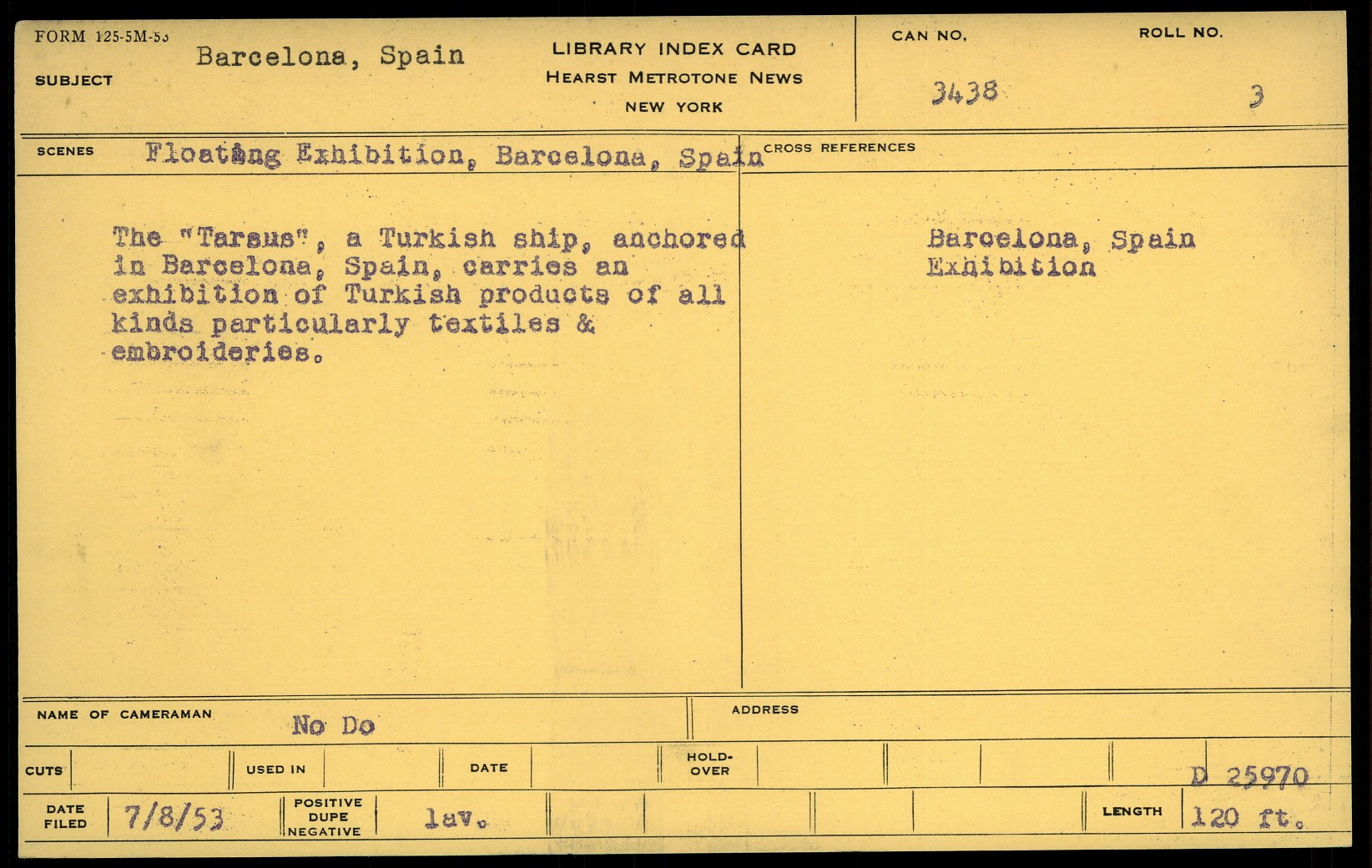 FORM 125-5M-53
SUBJECT Barcelona, Spain

LIBRARY INDEX CARD
HEARST METROTONE NEWS
NEW YORK

CAN NO. 3438
ROLL NO. 3

SCENES Floating Exhibition, Barcelona, Spain

CROSS REFERENCES

The "Tarsus", a Turkish ship, anchored in Barcelona, Spain, carries an exhibition of Turkish products of all kinds particularly textiles & embroideries.

Barcelona, Spain
Exhibition

NAME OF CAMERAMAN No Do

ADDRESS

CUTS
USED IN
DATE
HOLD-OVER
D 25970

DATE FILED 7/8/53
POSITIVE DUPE NEGATIVE lav.
LENGTH 120 ft.